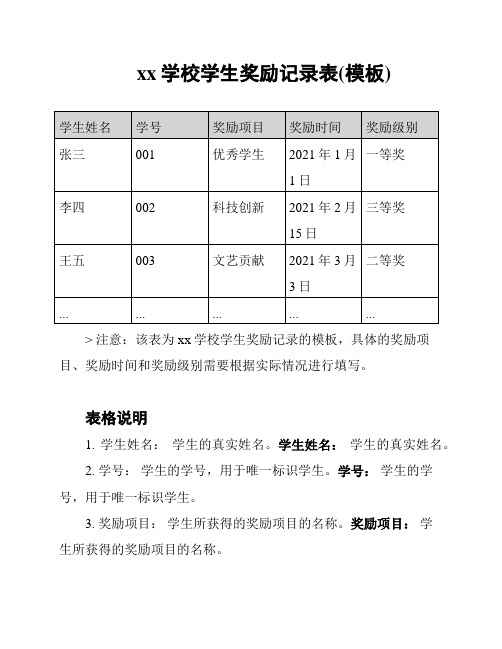 xx 学校学生奖励记录表(模板)

| 学生姓名 | 学号 | 奖励项目 | 奖励时间 | 奖励级别 |
|---|---|---|---|---|
| 张三 | 001 | 优秀学生 | 2021 年 1 月 1 日 | 一等奖 |
| 李四 | 002 | 科技创新 | 2021 年 2 月 15 日 | 三等奖 |
| 王五 | 003 | 文艺贡献 | 2021 年 3 月 3 日 | 二等奖 |
| ... | ... | ... | ... | ... |

> 注意：该表为 xx 学校学生奖励记录的模板，具体的奖励项目、奖励时间和奖励级别需要根据实际情况进行填写。

表格说明

1. 学生姓名： 学生的真实姓名。学生姓名： 学生的真实姓名。

2. 学号： 学生的学号，用于唯一标识学生。学号： 学生的学号，用于唯一标识学生。

3. 奖励项目： 学生所获得的奖励项目的名称。奖励项目： 学生所获得的奖励项目的名称。